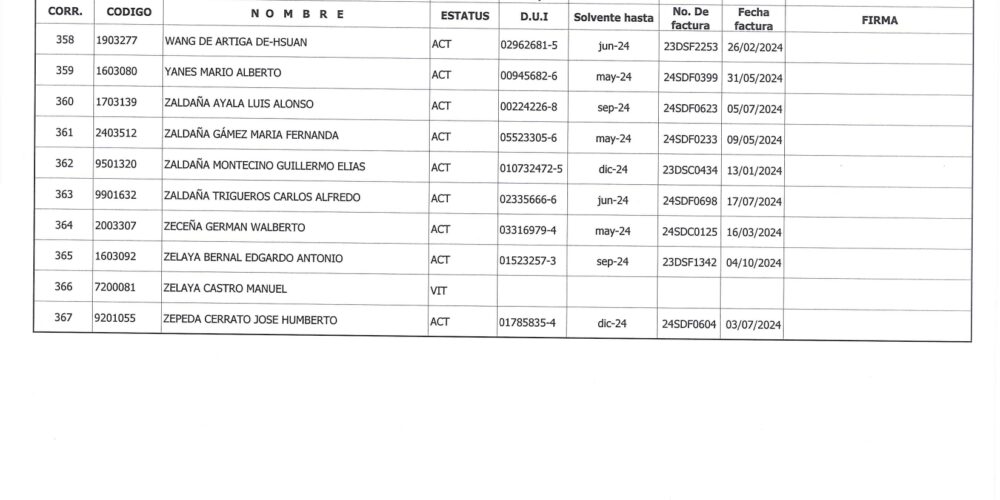 | CORR. | CODIGO | N O M B R E | ESTATUS | D.U.I | Solvente hasta | No. De factura | Fecha factura | FIRMA |
|---|---|---|---|---|---|---|---|---|
| 358 | 1903277 | WANG DE ARTIGA DE-HSUAN | ACT | 02962681-5 | jun-24 | 23DSF2253 | 26/02/2024 | |
| 359 | 1603080 | YANES MARIO ALBERTO | ACT | 00945682-6 | may-24 | 24SDF0399 | 31/05/2024 | |
| 360 | 1703139 | ZALDAÑA AYALA LUIS ALONSO | ACT | 00224226-8 | sep-24 | 24SDF0623 | 05/07/2024 | |
| 361 | 2403512 | ZALDAÑA GÁMEZ MARIA FERNANDA | ACT | 05523305-6 | may-24 | 24SDF0233 | 09/05/2024 | |
| 362 | 9501320 | ZALDAÑA MONTECINO GUILLERMO ELIAS | ACT | 010732472-5 | dic-24 | 23DSC0434 | 13/01/2024 | |
| 363 | 9901632 | ZALDAÑA TRIGUEROS CARLOS ALFREDO | ACT | 02335666-6 | jun-24 | 24SDF0698 | 17/07/2024 | |
| 364 | 2003307 | ZECEÑA GERMAN WALBERTO | ACT | 03316979-4 | may-24 | 24SDC0125 | 16/03/2024 | |
| 365 | 1603092 | ZELAYA BERNAL EDGARDO ANTONIO | ACT | 01523257-3 | sep-24 | 23DSF1342 | 04/10/2024 | |
| 366 | 7200081 | ZELAYA CASTRO MANUEL | VIT | | | | | |
| 367 | 9201055 | ZEPEDA CERRATO JOSE HUMBERTO | ACT | 01785835-4 | dic-24 | 24SDF0604 | 03/07/2024 | |